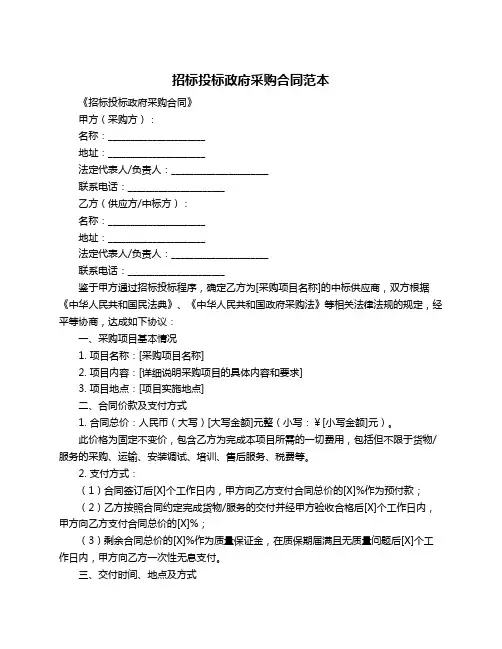 招标投标政府采购合同范本

《招标投标政府采购合同》

甲方（采购方）：

名称：____________________

地址：____________________

法定代表人/负责人：____________________

联系电话：____________________

乙方（供应方/中标方）：

名称：____________________

地址：____________________

法定代表人/负责人：____________________

联系电话：____________________

鉴于甲方通过招标投标程序，确定乙方为[采购项目名称]的中标供应商，双方根据《中华人民共和国民法典》、《中华人民共和国政府采购法》等相关法律法规的规定，经平等协商，达成如下协议：

一、采购项目基本情况

1. 项目名称：[采购项目名称]

2. 项目内容：[详细说明采购项目的具体内容和要求]

3. 项目地点：[项目实施地点]

二、合同价款及支付方式

1. 合同总价：人民币（大写）[大写金额]元整（小写：￥[小写金额]元）。

此价格为固定不变价，包含乙方为完成本项目所需的一切费用，包括但不限于货物/服务的采购、运输、安装调试、培训、售后服务、税费等。

2. 支付方式：

（1）合同签订后[X]个工作日内，甲方向乙方支付合同总价的[X]%作为预付款；

（2）乙方按照合同约定完成货物/服务的交付并经甲方验收合格后[X]个工作日内，甲方向乙方支付合同总价的[X]%；

（3）剩余合同总价的[X]%作为质量保证金，在质保期届满且无质量问题后[X]个工作日内，甲方向乙方一次性无息支付。

三、交付时间、地点及方式